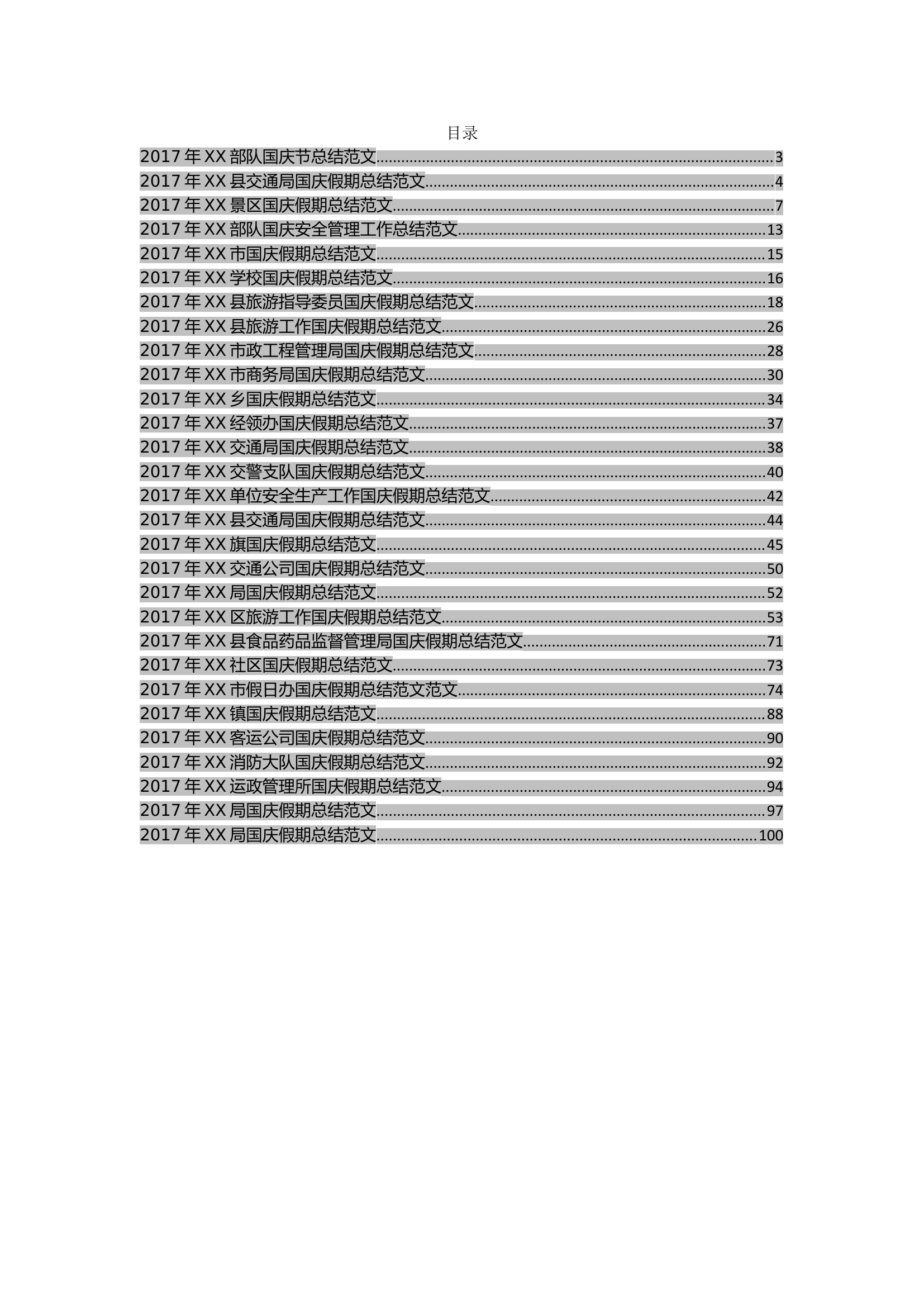 目录

2017 年 XX 部队国庆节总结范文......3
2017 年 XX 县交通局国庆假期总结范文......4
2017 年 XX 景区国庆假期总结范文......7
2017 年 XX 部队国庆安全管理工作总结范文......13
2017 年 XX 市国庆假期总结范文......15
2017 年 XX 学校国庆假期总结范文......16
2017 年 XX 县旅游指导委员国庆假期总结范文......18
2017 年 XX 县旅游工作国庆假期总结范文......26
2017 年 XX 市政工程管理局国庆假期总结范文......28
2017 年 XX 市商务局国庆假期总结范文......30
2017 年 XX 乡国庆假期总结范文......34
2017 年 XX 经领办国庆假期总结范文......37
2017 年 XX 交通局国庆假期总结范文......38
2017 年 XX 交警支队国庆假期总结范文......40
2017 年 XX 单位安全生产工作国庆假期总结范文......42
2017 年 XX 县交通局国庆假期总结范文......44
2017 年 XX 旗国庆假期总结范文......45
2017 年 XX 交通公司国庆假期总结范文......50
2017 年 XX 局国庆假期总结范文......52
2017 年 XX 区旅游工作国庆假期总结范文......53
2017 年 XX 县食品药品监督管理局国庆假期总结范文......71
2017 年 XX 社区国庆假期总结范文......73
2017 年 XX 市假日办国庆假期总结范文范文......74
2017 年 XX 镇国庆假期总结范文......88
2017 年 XX 客运公司国庆假期总结范文......90
2017 年 XX 消防大队国庆假期总结范文......92
2017 年 XX 运政管理所国庆假期总结范文......94
2017 年 XX 局国庆假期总结范文......97
2017 年 XX 局国庆假期总结范文......100